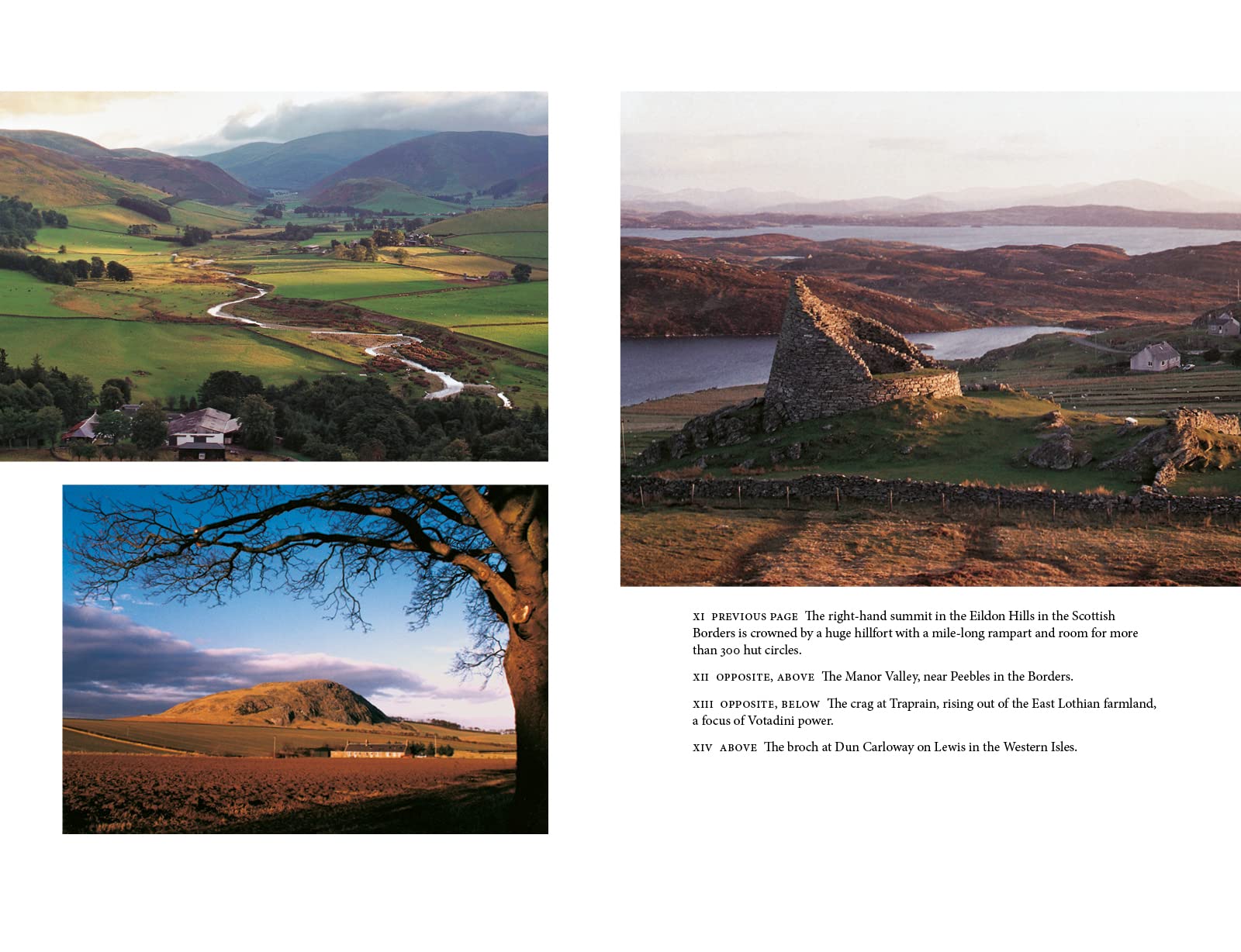 XI PREVIOUS PAGE The right-hand summit in the Eildon Hills in the Scottish Borders is crowned by a huge hillfort with a mile-long rampart and room for more than 300 hut circles.

XII OPPOSITE, ABOVE The Manor Valley, near Peebles in the Borders.

XIII OPPOSITE, BELOW The crag at Traprain, rising out of the East Lothian farmland, a focus of Votadini power.

XIV ABOVE The broch at Dun Carloway on Lewis in the Western Isles.